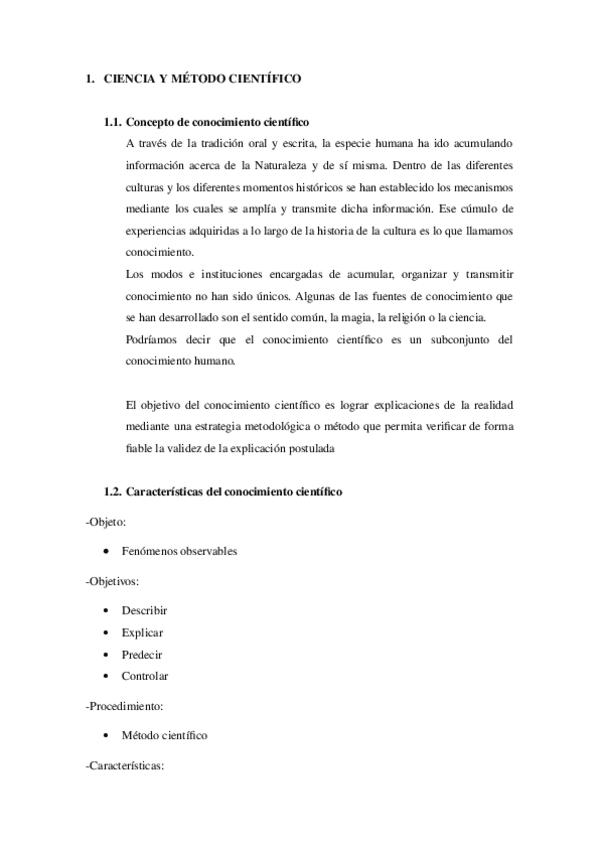 1. CIENCIA Y MÉTODO CIENTÍFICO

1.1. Concepto de conocimiento científico

A través de la tradición oral y escrita, la especie humana ha ido acumulando información acerca de la Naturaleza y de sí misma. Dentro de las diferentes culturas y los diferentes momentos históricos se han establecido los mecanismos mediante los cuales se amplía y transmite dicha información. Ese cúmulo de experiencias adquiridas a lo largo de la historia de la cultura es lo que llamamos conocimiento.

Los modos e instituciones encargadas de acumular, organizar y transmitir conocimiento no han sido únicos. Algunas de las fuentes de conocimiento que se han desarrollado son el sentido común, la magia, la religión o la ciencia.

Podríamos decir que el conocimiento científico es un subconjunto del conocimiento humano.

El objetivo del conocimiento científico es lograr explicaciones de la realidad mediante una estrategia metodológica o método que permita verificar de forma fiable la validez de la explicación postulada

1.2. Características del conocimiento científico

-Objeto:

• Fenómenos observables

-Objetivos:

• Describir
• Explicar
• Predecir
• Controlar

-Procedimiento:

• Método científico

-Características: